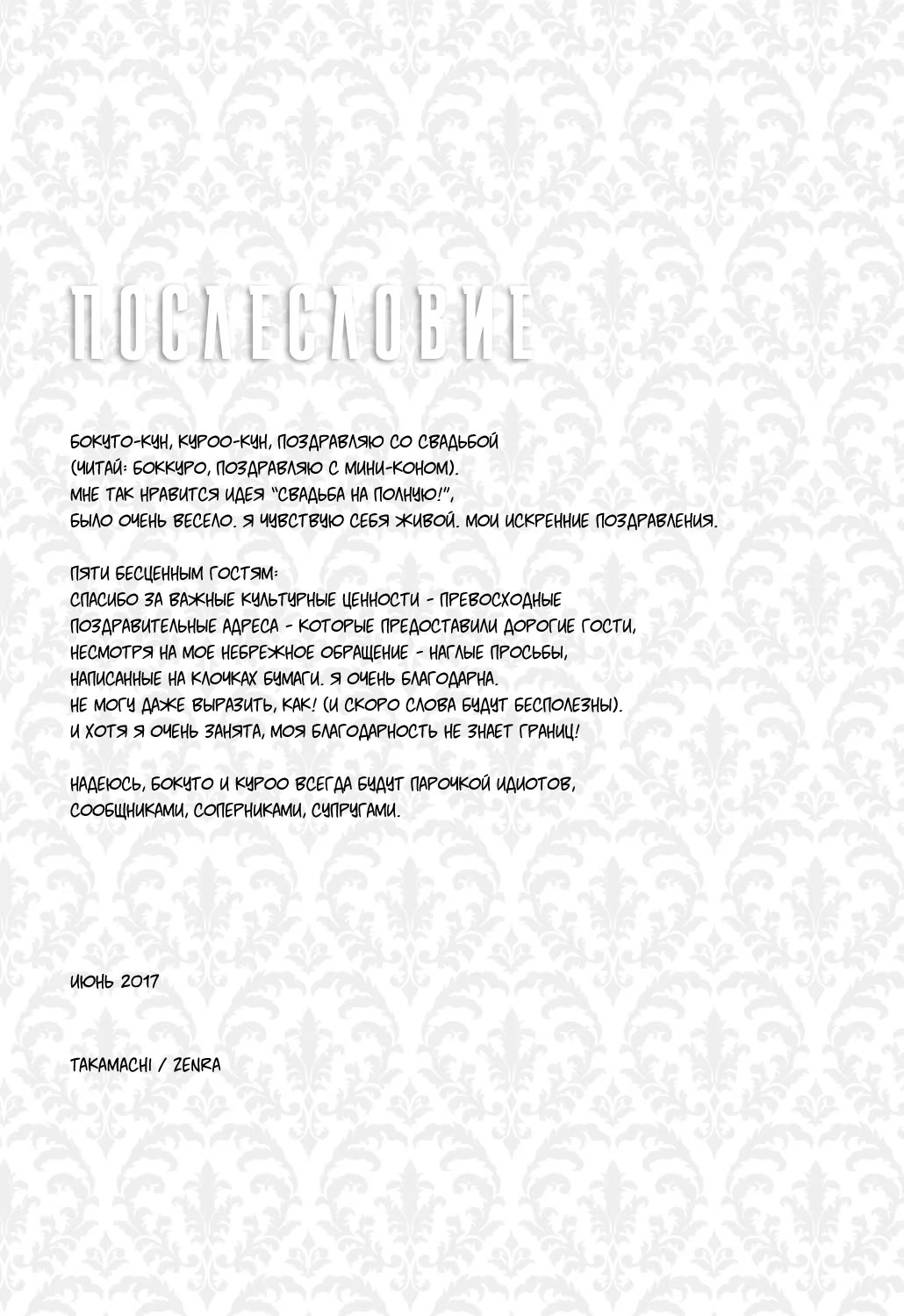 ПОСЛЕСЛОВИЕ

БОКУТО-КУН, КУРОО-КУН, ПОЗДРАВЛЯЮ СО СВАДЬБОЙ (ЧИТАЙ: БОККУРО, ПОЗДРАВЛЯЮ С МИНИ-КОНОМ). МНЕ ТАК НРАВИТСЯ ИДЕЯ "СВАДЬБА НА ПОЛНУЮ!", БЫЛО ОЧЕНЬ ВЕСЕЛО. Я ЧУВСТВУЮ СЕБЯ ЖИВОЙ. МОИ ИСКРЕННИЕ ПОЗДРАВЛЕНИЯ.

ПЯТИ БЕСЦЕННЫМ ГОСТЯМ:
СПАСИБО ЗА ВАЖНЫЕ КУЛЬТУРНЫЕ ЦЕННОСТИ - ПРЕВОСХОДНЫЕ ПОЗДРАВИТЕЛЬНЫЕ АДРЕСА - КОТОРЫЕ ПРЕДОСТАВИЛИ ДОРОГИЕ ГОСТИ, НЕСМОТРЯ НА МОЕ НЕБРЕЖНОЕ ОБРАЩЕНИЕ - НАГЛЫЕ ПРОСЬБЫ, НАПИСАННЫЕ НА КЛОЧКАХ БУМАГИ. Я ОЧЕНЬ БЛАГОДАРНА. НЕ МОГУ ДАЖЕ ВЫРАЗИТЬ, КАК! (И СКОРО СЛОВА БУДУТ БЕСПОЛЕЗНЫ). И ХОТЯ Я ОЧЕНЬ ЗАНЯТА, МОЯ БЛАГОДАРНОСТЬ НЕ ЗНАЕТ ГРАНИЦ!

НАДЕЮСЬ, БОКУТО И КУРОО ВСЕГДА БУДУТ ПАРОЧКОЙ ИДИОТОВ, СООБЩНИКАМИ, СОПЕРНИКАМИ, СУПРУГАМИ.

ИЮНЬ 2017

TAKAMACHI / ZENRA